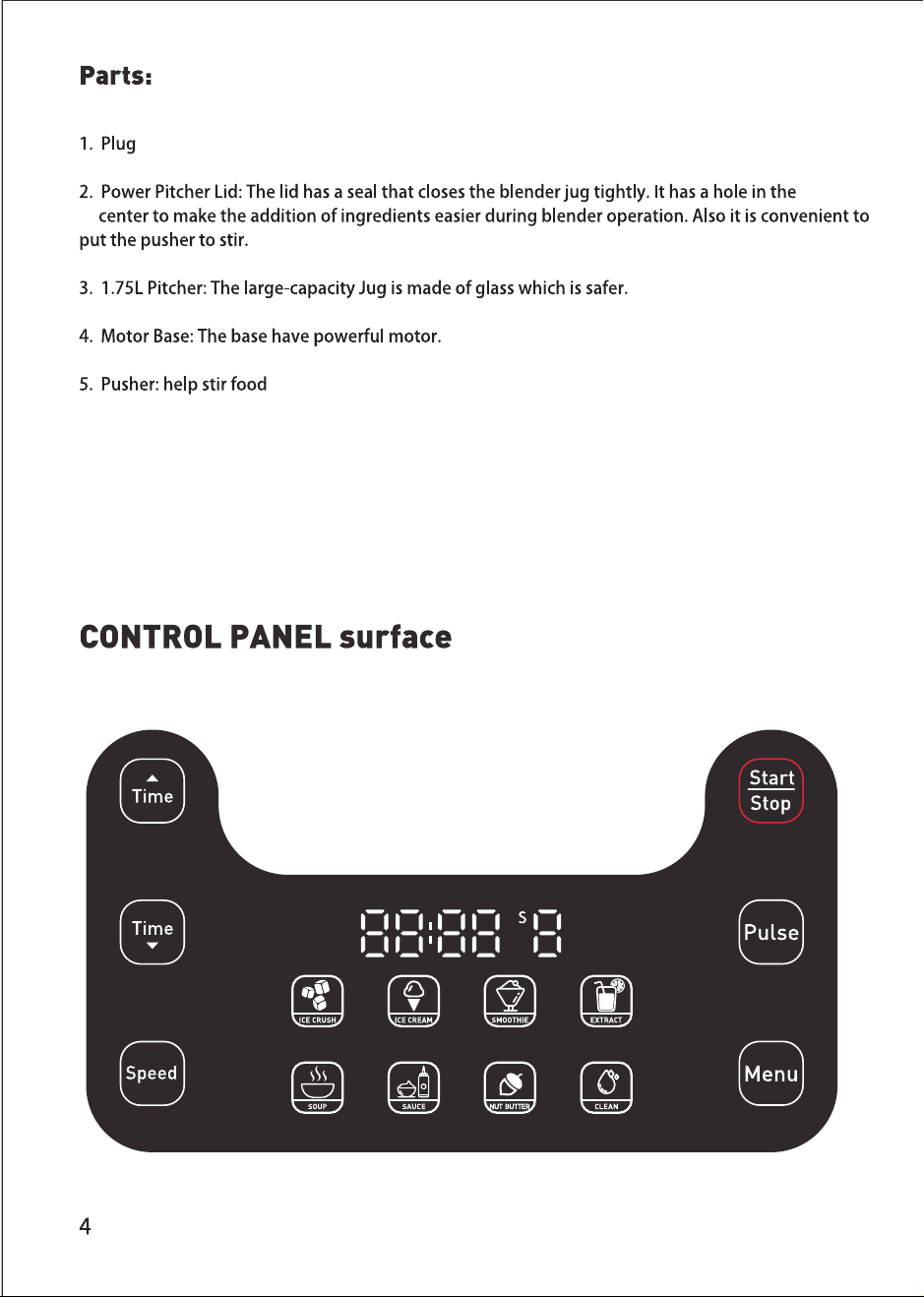 Parts:

1. Plug

2. Power Pitcher Lid: The lid has a seal that closes the blender jug tightly. It has a hole in the center to make the addition of ingredients easier during blender operation. Also it is convenient to put the pusher to stir.

3. 1.75L Pitcher: The large-capacity Jug is made of glass which is safer.

4. Motor Base: The base have powerful motor.

5. Pusher: help stir food

CONTROL PANEL surface

Time

Start
Stop

Time

88:88 S 8

Pulse

ICE CRUSH

ICE CREAM

SMOOTHIE

EXTRACT

Speed

SOUP

SAUCE

NUT BUTTER

CLEAN

Menu

4